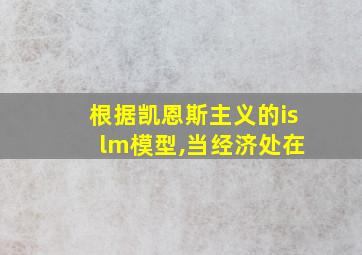 根据凯恩斯主义的islm模型,当经济处在